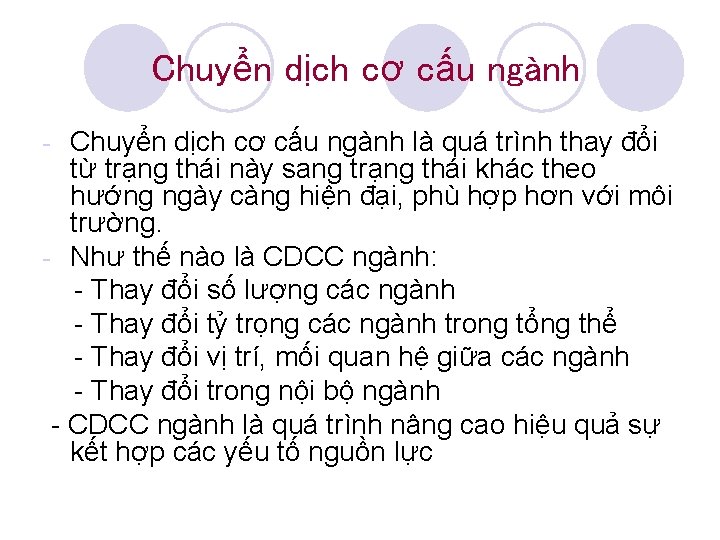 Chuyển dịch cơ cấu ngành

- Chuyển dịch cơ cấu ngành là quá trình thay đổi từ trạng thái này sang trạng thái khác theo hướng ngày càng hiện đại, phù hợp hơn với môi trường.
- Như thế nào là CDCC ngành:
  - Thay đổi số lượng các ngành
  - Thay đổi tỷ trọng các ngành trong tổng thể
  - Thay đổi vị trí, mối quan hệ giữa các ngành
  - Thay đổi trong nội bộ ngành
- CDCC ngành là quá trình nâng cao hiệu quả sự kết hợp các yếu tố nguồn lực